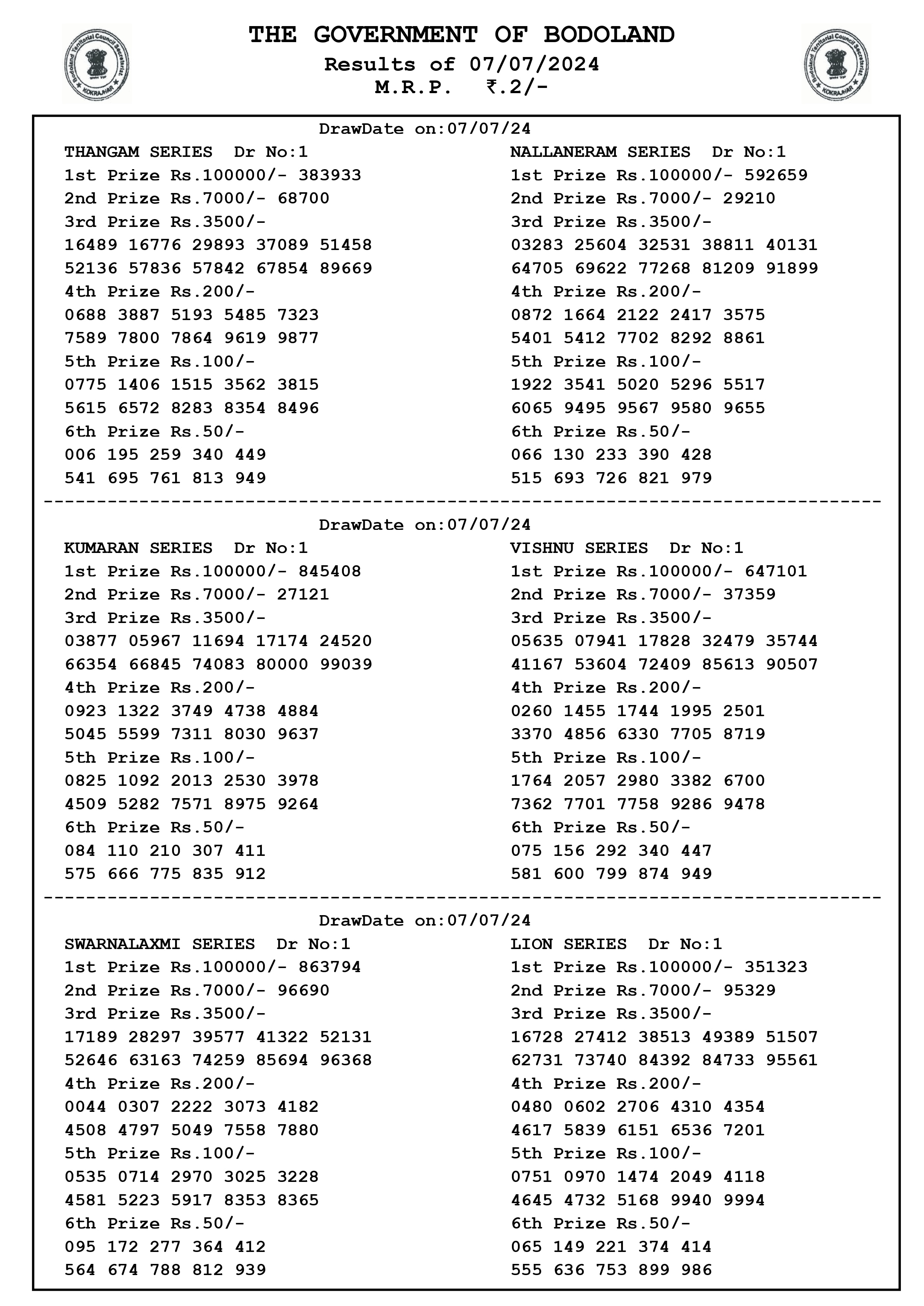 Bodoland Territorial Council Secretariat
KOKRAJHAR

THE GOVERNMENT OF BODOLAND
Results of 07/07/2024
M.R.P. ₹.2/-

Bodoland Territorial Council Secretariat
KOKRAJHAR

DrawDate on:07/07/24

THANGAM SERIES Dr No:1
1st Prize Rs.100000/- 383933
2nd Prize Rs.7000/- 68700
3rd Prize Rs.3500/-
16489 16776 29893 37089 51458
52136 57836 57842 67854 89669
4th Prize Rs.200/-
0688 3887 5193 5485 7323
7589 7800 7864 9619 9877
5th Prize Rs.100/-
0775 1406 1515 3562 3815
5615 6572 8283 8354 8496
6th Prize Rs.50/-
006 195 259 340 449
541 695 761 813 949

NALLANERAM SERIES Dr No:1
1st Prize Rs.100000/- 592659
2nd Prize Rs.7000/- 29210
3rd Prize Rs.3500/-
03283 25604 32531 38811 40131
64705 69622 77268 81209 91899
4th Prize Rs.200/-
0872 1664 2122 2417 3575
5401 5412 7702 8292 8861
5th Prize Rs.100/-
1922 3541 5020 5296 5517
6065 9495 9567 9580 9655
6th Prize Rs.50/-
066 130 233 390 428
515 693 726 821 979

DrawDate on:07/07/24

KUMARAN SERIES Dr No:1
1st Prize Rs.100000/- 845408
2nd Prize Rs.7000/- 27121
3rd Prize Rs.3500/-
03877 05967 11694 17174 24520
66354 66845 74083 80000 99039
4th Prize Rs.200/-
0923 1322 3749 4738 4884
5045 5599 7311 8030 9637
5th Prize Rs.100/-
0825 1092 2013 2530 3978
4509 5282 7571 8975 9264
6th Prize Rs.50/-
084 110 210 307 411
575 666 775 835 912

VISHNU SERIES Dr No:1
1st Prize Rs.100000/- 647101
2nd Prize Rs.7000/- 37359
3rd Prize Rs.3500/-
05635 07941 17828 32479 35744
41167 53604 72409 85613 90507
4th Prize Rs.200/-
0260 1455 1744 1995 2501
3370 4856 6330 7705 8719
5th Prize Rs.100/-
1764 2057 2980 3382 6700
7362 7701 7758 9286 9478
6th Prize Rs.50/-
075 156 292 340 447
581 600 799 874 949

DrawDate on:07/07/24

SWARNALAXMI SERIES Dr No:1
1st Prize Rs.100000/- 863794
2nd Prize Rs.7000/- 96690
3rd Prize Rs.3500/-
17189 28297 39577 41322 52131
52646 63163 74259 85694 96368
4th Prize Rs.200/-
0044 0307 2222 3073 4182
4508 4797 5049 7558 7880
5th Prize Rs.100/-
0535 0714 2970 3025 3228
4581 5223 5917 8353 8365
6th Prize Rs.50/-
095 172 277 364 412
564 674 788 812 939

LION SERIES Dr No:1
1st Prize Rs.100000/- 351323
2nd Prize Rs.7000/- 95329
3rd Prize Rs.3500/-
16728 27412 38513 49389 51507
62731 73740 84392 84733 95561
4th Prize Rs.200/-
0480 0602 2706 4310 4354
4617 5839 6151 6536 7201
5th Prize Rs.100/-
0751 0970 1474 2049 4118
4645 4732 5168 9940 9994
6th Prize Rs.50/-
065 149 221 374 414
555 636 753 899 986